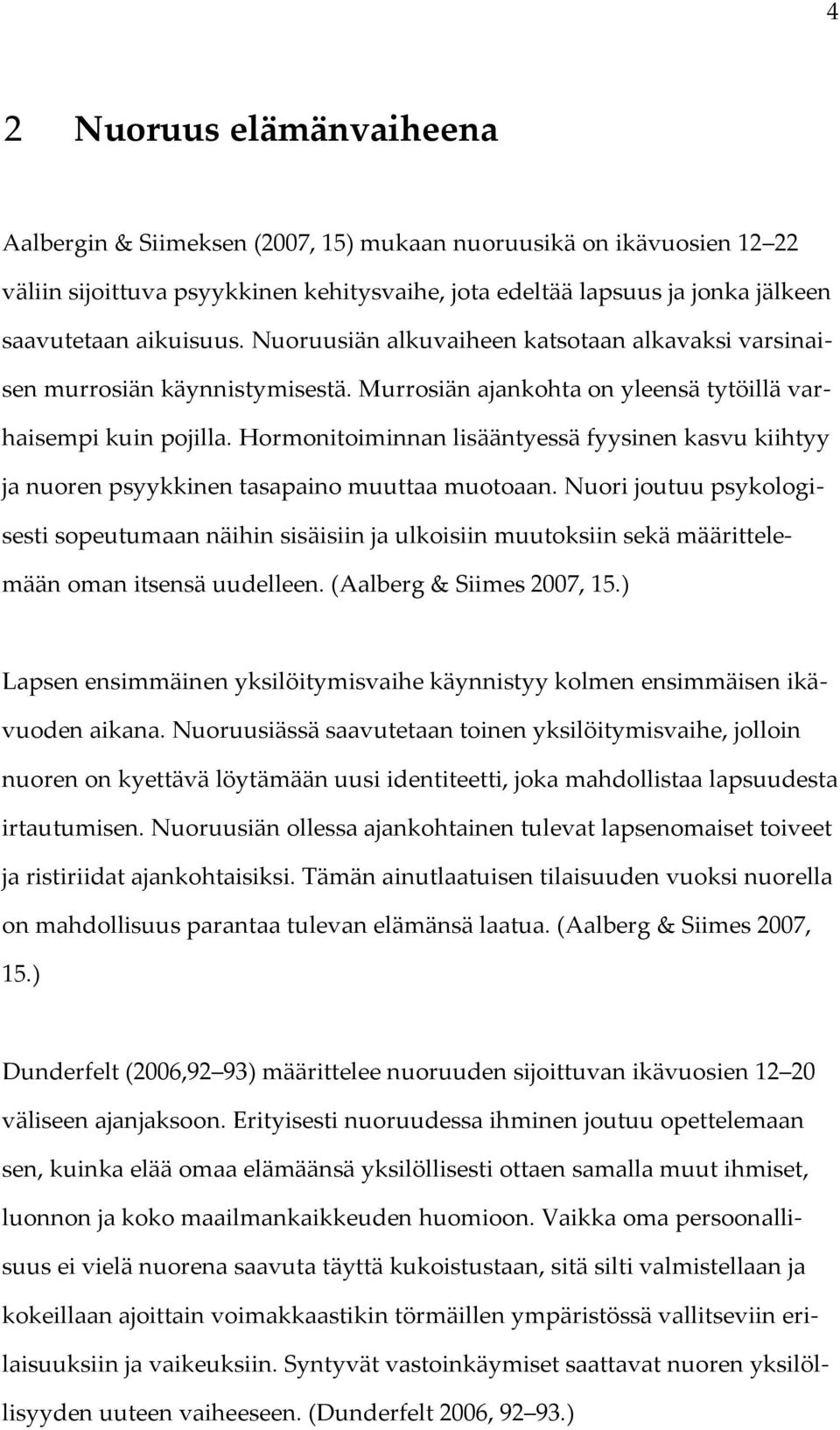 4

2 Nuoruus elämänvaiheena

Aalbergin & Siimeksen (2007, 15) mukaan nuoruusikä on ikävuosien 12 22 väliin sijoittuva psyykkinen kehitysvaihe, jota edeltää lapsuus ja jonka jälkeen saavutetaan aikuisuus. Nuoruusiän alkuvaiheen katsotaan alkavaksi varsinaisen murrosiän käynnistymisestä. Murrosiän ajankohta on yleensä tytöillä varhaisempi kuin pojilla. Hormonitoiminnan lisääntyessä fyysinen kasvu kiihtyy ja nuoren psyykkinen tasapaino muuttaa muotoaan. Nuori joutuu psykologisesti sopeutumaan näihin sisäisiin ja ulkoisiin muutoksiin sekä määrittelemään oman itsensä uudelleen. (Aalberg & Siimes 2007, 15.)

Lapsen ensimmäinen yksilöitymisvaihe käynnistyy kolmen ensimmäisen ikävuoden aikana. Nuoruusiässä saavutetaan toinen yksilöitymisvaihe, jolloin nuoren on kyettävä löytämään uusi identiteetti, joka mahdollistaa lapsuudesta irtautumisen. Nuoruusiän ollessa ajankohtainen tulevat lapsenomaiset toiveet ja ristiriidat ajankohtaisiksi. Tämän ainutlaatuisen tilaisuuden vuoksi nuorella on mahdollisuus parantaa tulevan elämänsä laatua. (Aalberg & Siimes 2007, 15.)

Dunderfelt (2006,92 93) määrittelee nuoruuden sijoittuvan ikävuosien 12 20 väliseen ajanjaksoon. Erityisesti nuoruudessa ihminen joutuu opettelemaan sen, kuinka elää omaa elämäänsä yksilöllisesti ottaen samalla muut ihmiset, luonnon ja koko maailmankaikkeuden huomioon. Vaikka oma persoonallisuus ei vielä nuorena saavuta täyttä kukoistustaan, sitä silti valmistellaan ja kokeillaan ajoittain voimakkaastikin törmäillen ympäristössä vallitseviin erilaisuuksiin ja vaikeuksiin. Syntyvät vastoinkäymiset saattavat nuoren yksilöllisyyden uuteen vaiheeseen. (Dunderfelt 2006, 92 93.)